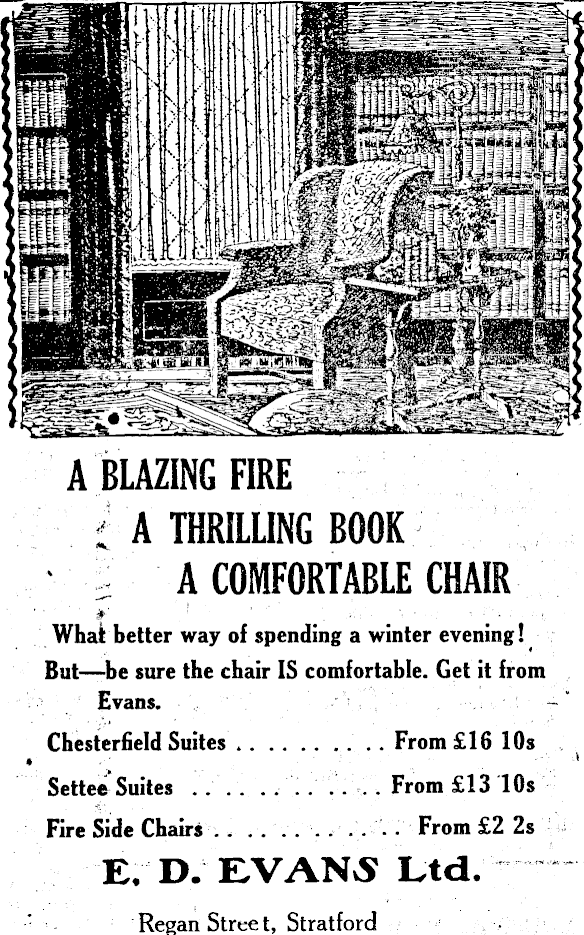 A BLAZING FIRE
A THRILLING BOOK
A COMFORTABLE CHAIR

What better way of spending a winter evening!
But—be sure the chair IS comfortable. Get it from Evans.

Chesterfield Suites From £16 10s
Settee Suites From £13 10s
Fire Side Chairs From £2 2s

E. D. EVANS Ltd.

Regan Street, Stratford